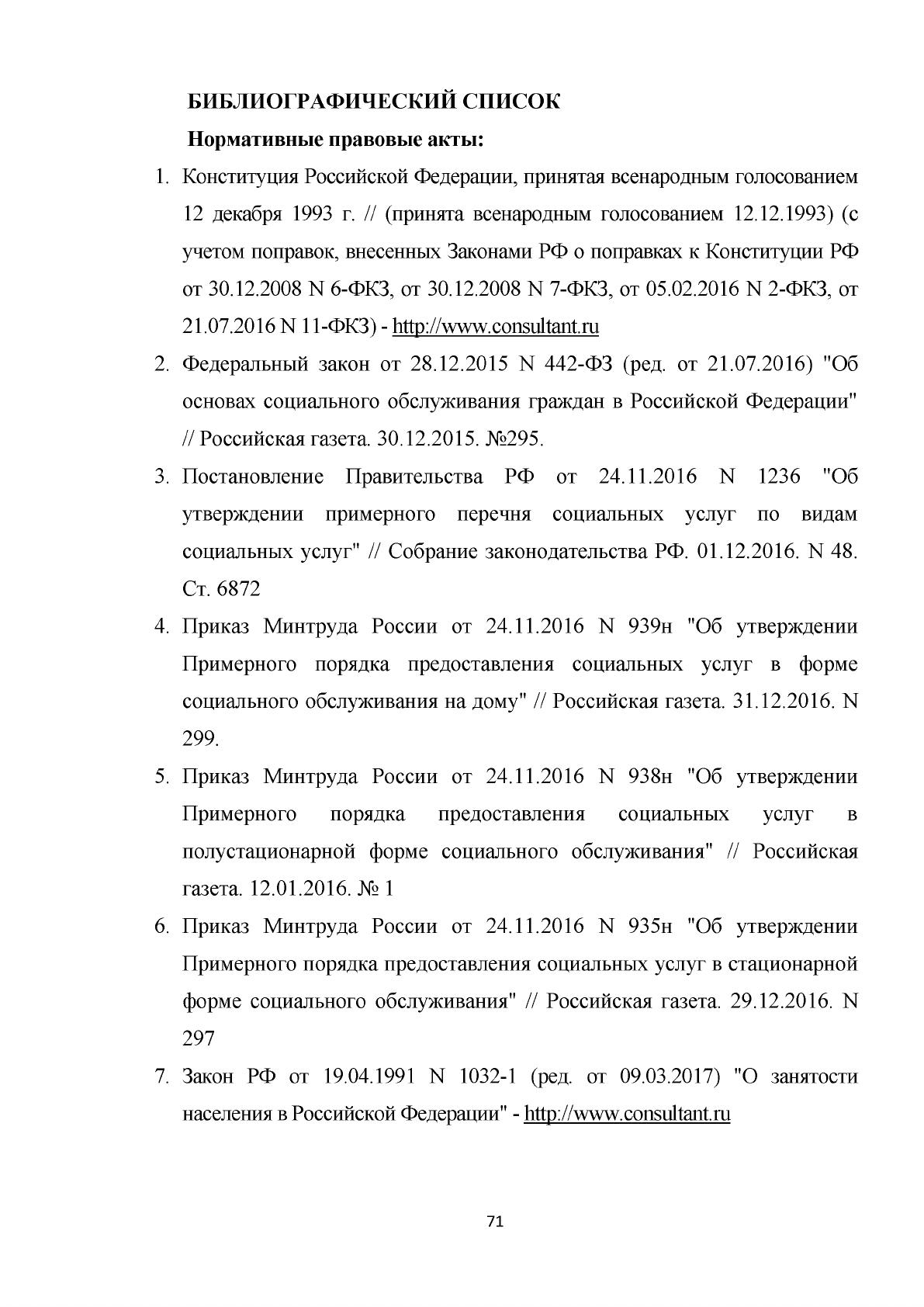 БИБЛИОГРАФИЧЕСКИЙ СПИСОК

Нормативные правовые акты:

1. Конституция Российской Федерации, принятая всенародным голосованием 12 декабря 1993 г. // (принята всенародным голосованием 12.12.1993) (с учетом поправок, внесенных Законами РФ о поправках к Конституции РФ от 30.12.2008 N 6-ФКЗ, от 30.12.2008 N 7-ФКЗ, от 05.02.2016 N 2-ФКЗ, от 21.07.2016 N 11-ФКЗ) - http://www.consultant.ru
2. Федеральный закон от 28.12.2015 N 442-ФЗ (ред. от 21.07.2016) "Об основах социального обслуживания граждан в Российской Федерации" // Российская газета. 30.12.2015. №295.
3. Постановление Правительства РФ от 24.11.2016 N 1236 "Об утверждении примерного перечня социальных услуг по видам социальных услуг" // Собрание законодательства РФ. 01.12.2016. N 48. Ст. 6872
4. Приказ Минтруда России от 24.11.2016 N 939н "Об утверждении Примерного порядка предоставления социальных услуг в форме социального обслуживания на дому" // Российская газета. 31.12.2016. N 299.
5. Приказ Минтруда России от 24.11.2016 N 938н "Об утверждении Примерного порядка предоставления социальных услуг в полустационарной форме социального обслуживания" // Российская газета. 12.01.2016. № 1
6. Приказ Минтруда России от 24.11.2016 N 935н "Об утверждении Примерного порядка предоставления социальных услуг в стационарной форме социального обслуживания" // Российская газета. 29.12.2016. N 297
7. Закон РФ от 19.04.1991 N 1032-1 (ред. от 09.03.2017) "О занятости населения в Российской Федерации" - http://www.consultant.ru

71